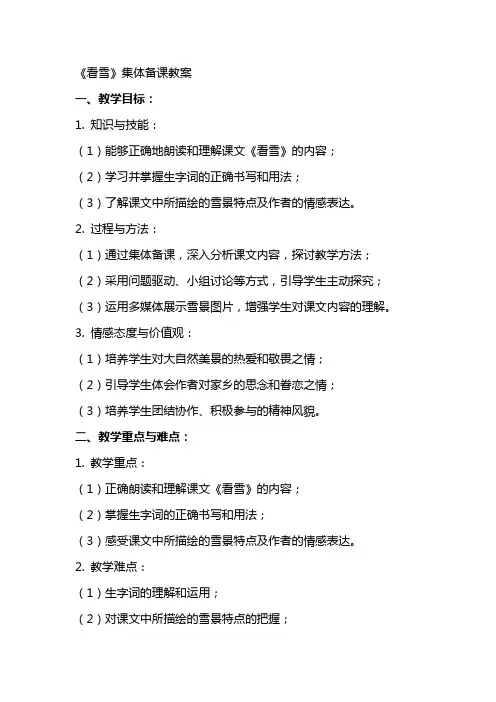 《看雪》集体备课教案

一、教学目标：

1. 知识与技能：

（1）能够正确地朗读和理解课文《看雪》的内容；

（2）学习并掌握生字词的正确书写和用法；

（3）了解课文中所描绘的雪景特点及作者的情感表达。

2. 过程与方法：

（1）通过集体备课，深入分析课文内容，探讨教学方法；

（2）采用问题驱动、小组讨论等方式，引导学生主动探究；

（3）运用多媒体展示雪景图片，增强学生对课文内容的理解。

3. 情感态度与价值观：

（1）培养学生对大自然美景的热爱和敬畏之情；

（2）引导学生体会作者对家乡的思念和眷恋之情；

（3）培养学生团结协作、积极参与的精神风貌。

二、教学重点与难点：

1. 教学重点：

（1）正确朗读和理解课文《看雪》的内容；

（2）掌握生字词的正确书写和用法；

（3）感受课文中所描绘的雪景特点及作者的情感表达。

2. 教学难点：

（1）生字词的理解和运用；

（2）对课文中所描绘的雪景特点的把握；